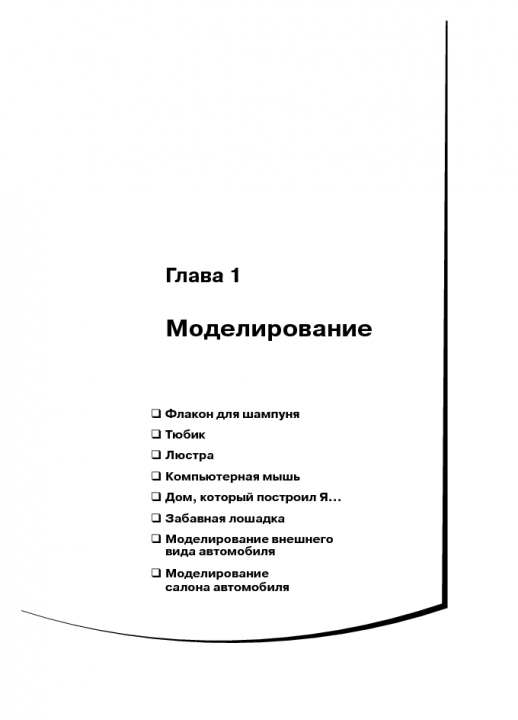 Глава 1

Моделирование

❑ Флакон для шампуня
❑ Тюбик
❑ Люстра
❑ Компьютерная мышь
❑ Дом, который построил Я...
❑ Забавная лошадка
❑ Моделирование внешнего вида автомобиля
❑ Моделирование салона автомобиля